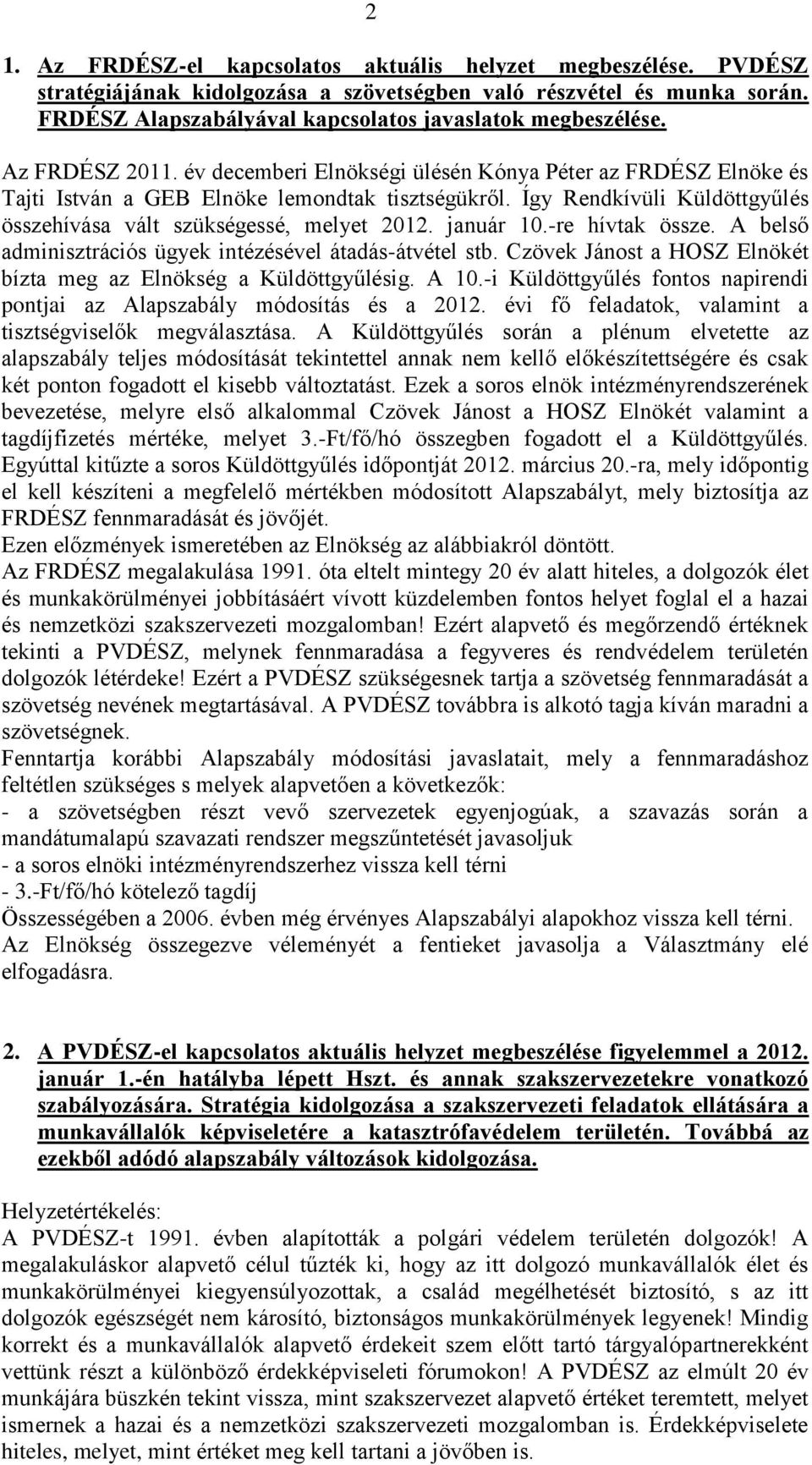 2

1. Az FRDÉSZ-el kapcsolatos aktuális helyzet megbeszélése. PVDÉSZ stratégiájának kidolgozása a szövetségben való részvétel és munka során. FRDÉSZ Alapszabályával kapcsolatos javaslatok megbeszélése.

Az FRDÉSZ 2011. év decemberi Elnökségi ülésén Kónya Péter az FRDÉSZ Elnöke és Tajti István a GEB Elnöke lemondtak tisztségükről. Így Rendkívüli Küldöttgyűlés összehívása vált szükségessé, melyet 2012. január 10.-re hívtak össze. A belső adminisztrációs ügyek intézésével átadás-átvétel stb. Czövek Jánost a HOSZ Elnökét bízta meg az Elnökség a Küldöttgyűlésig. A 10.-i Küldöttgyűlés fontos napirendi pontjai az Alapszabály módosítás és a 2012. évi fő feladatok, valamint a tisztségviselők megválasztása. A Küldöttgyűlés során a plénum elvetette az alapszabály teljes módosítását tekintettel annak nem kellő előkészítettségére és csak két ponton fogadott el kisebb változtatást. Ezek a soros elnök intézményrendszerének bevezetése, melyre első alkalommal Czövek Jánost a HOSZ Elnökét valamint a tagdíjfizetés mértéke, melyet 3.-Ft/fő/hó összegben fogadott el a Küldöttgyűlés. Egyúttal kitűzte a soros Küldöttgyűlés időpontját 2012. március 20.-ra, mely időpontig el kell készíteni a megfelelő mértékben módosított Alapszabályt, mely biztosítja az FRDÉSZ fennmaradását és jövőjét.
Ezen előzmények ismeretében az Elnökség az alábbiakról döntött.
Az FRDÉSZ megalakulása 1991. óta eltelt mintegy 20 év alatt hiteles, a dolgozók élet és munkakörülményei jobbításáért vívott küzdelemben fontos helyet foglal el a hazai és nemzetközi szakszervezeti mozgalomban! Ezért alapvető és megőrzendő értéknek tekinti a PVDÉSZ, melynek fennmaradása a fegyveres és rendvédelem területén dolgozók létérdeke! Ezért a PVDÉSZ szükségesnek tartja a szövetség fennmaradását a szövetség nevének megtartásával. A PVDÉSZ továbbra is alkotó tagja kíván maradni a szövetségnek.
Fenntartja korábbi Alapszabály módosítási javaslatait, mely a fennmaradáshoz feltétlen szükséges s melyek alapvetően a következők:
- a szövetségben részt vevő szervezetek egyenjogúak, a szavazás során a mandátumalapú szavazati rendszer megszűntetését javasoljuk
- a soros elnöki intézményrendszerhez vissza kell térni
- 3.-Ft/fő/hó kötelező tagdíj
Összességében a 2006. évben még érvényes Alapszabályi alapokhoz vissza kell térni.
Az Elnökség összegezve véleményét a fentieket javasolja a Választmány elé elfogadásra.

2. A PVDÉSZ-el kapcsolatos aktuális helyzet megbeszélése figyelemmel a 2012. január 1.-én hatályba lépett Hszt. és annak szakszervezetekre vonatkozó szabályozására. Stratégia kidolgozása a szakszervezeti feladatok ellátására a munkavállalók képviseletére a katasztrófavédelem területén. Továbbá az ezekből adódó alapszabály változások kidolgozása.

Helyzetértékelés:
A PVDÉSZ-t 1991. évben alapították a polgári védelem területén dolgozók! A megalakuláskor alapvető célul tűzték ki, hogy az itt dolgozó munkavállalók élet és munkakörülményei kiegyensúlyozottak, a család megélhetését biztosító, s az itt dolgozók egészségét nem károsító, biztonságos munkakörülmények legyenek! Mindig korrekt és a munkavállalók alapvető érdekeit szem előtt tartó tárgyalópartnerekként vettünk részt a különböző érdekképviseleti fórumokon! A PVDÉSZ az elmúlt 20 év munkájára büszkén tekint vissza, mint szakszervezet alapvető értéket teremtett, melyet ismernek a hazai és a nemzetközi szakszervezeti mozgalomban is. Érdekképviselete hiteles, melyet, mint értéket meg kell tartani a jövőben is.